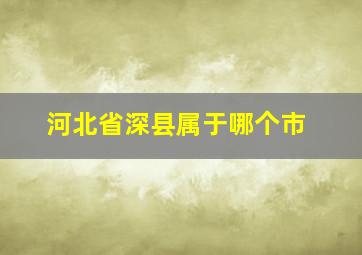 河北省深县属于哪个市